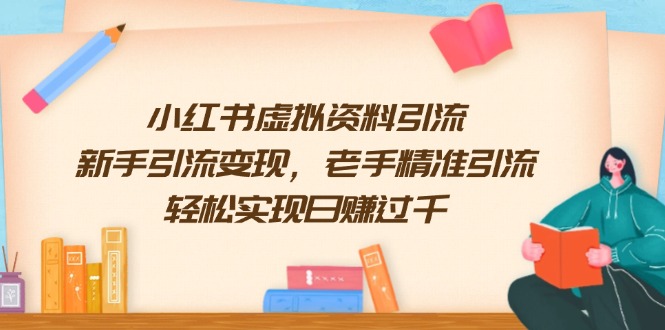 小红书虚拟资料引流
新手引流变现，老手精准引流
轻松实现日赚过千